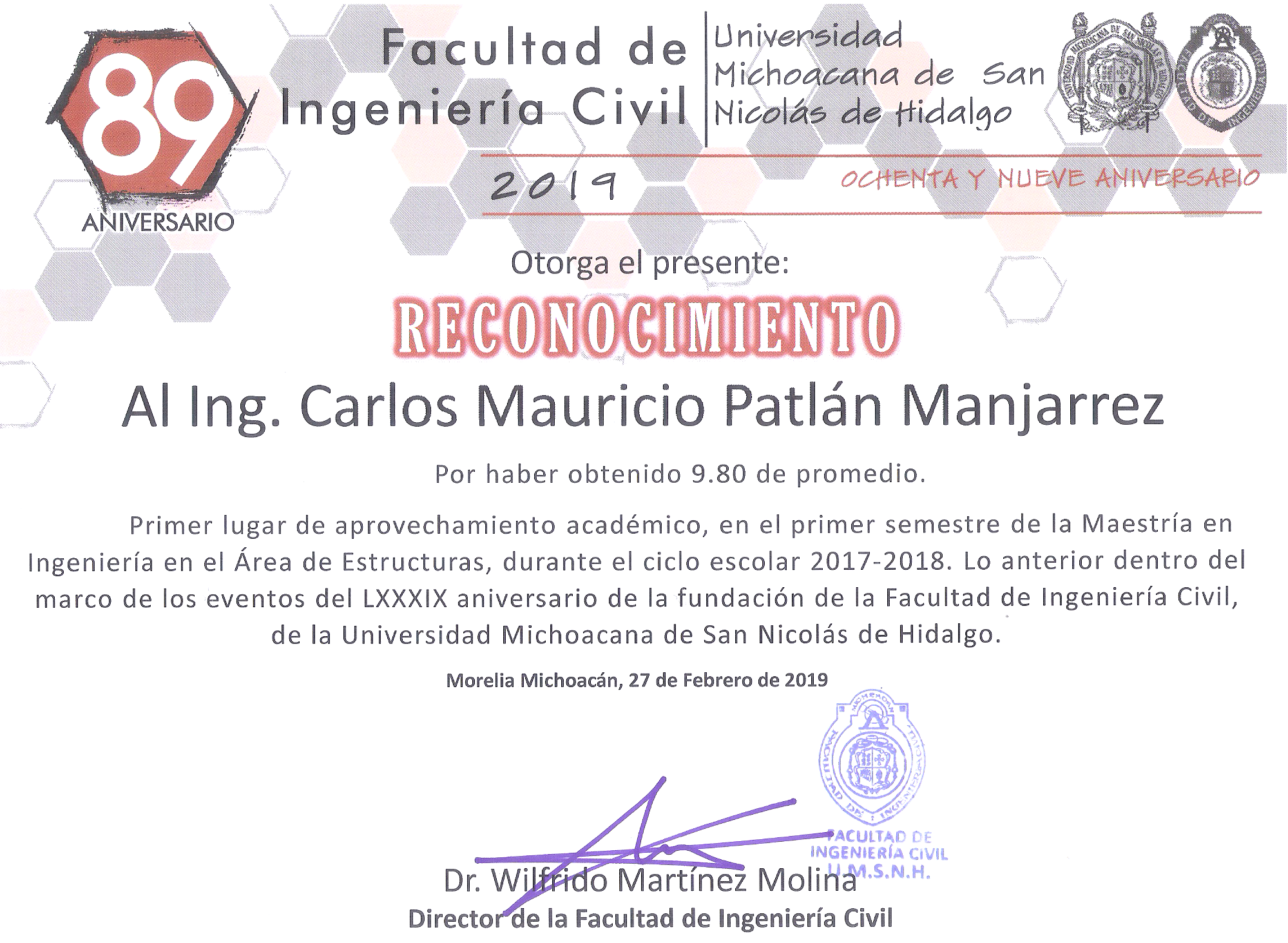 89
ANIVERSARIO

Facultad de
Ingeniería Civil

Universidad
Michoacana de San
Nicolás de Hidalgo

2019

OCHENTA Y NUEVE ANIVERSARIO

Otorga el presente:

RECONOCIMIENTO

Al Ing. Carlos Mauricio Patlán Manjarrez

Por haber obtenido 9.80 de promedio.

Primer lugar de aprovechamiento académico, en el primer semestre de la Maestría en Ingeniería en el Área de Estructuras, durante el ciclo escolar 2017-2018. Lo anterior dentro del marco de los eventos del LXXXIX aniversario de la fundación de la Facultad de Ingeniería Civil, de la Universidad Michoacana de San Nicolás de Hidalgo.

Morelia Michoacán, 27 de Febrero de 2019

FACULTAD DE
INGENIERÍA CIVIL
U.M.S.N.H.

Dr. Wilfrido Martínez Molina
Director de la Facultad de Ingeniería Civil